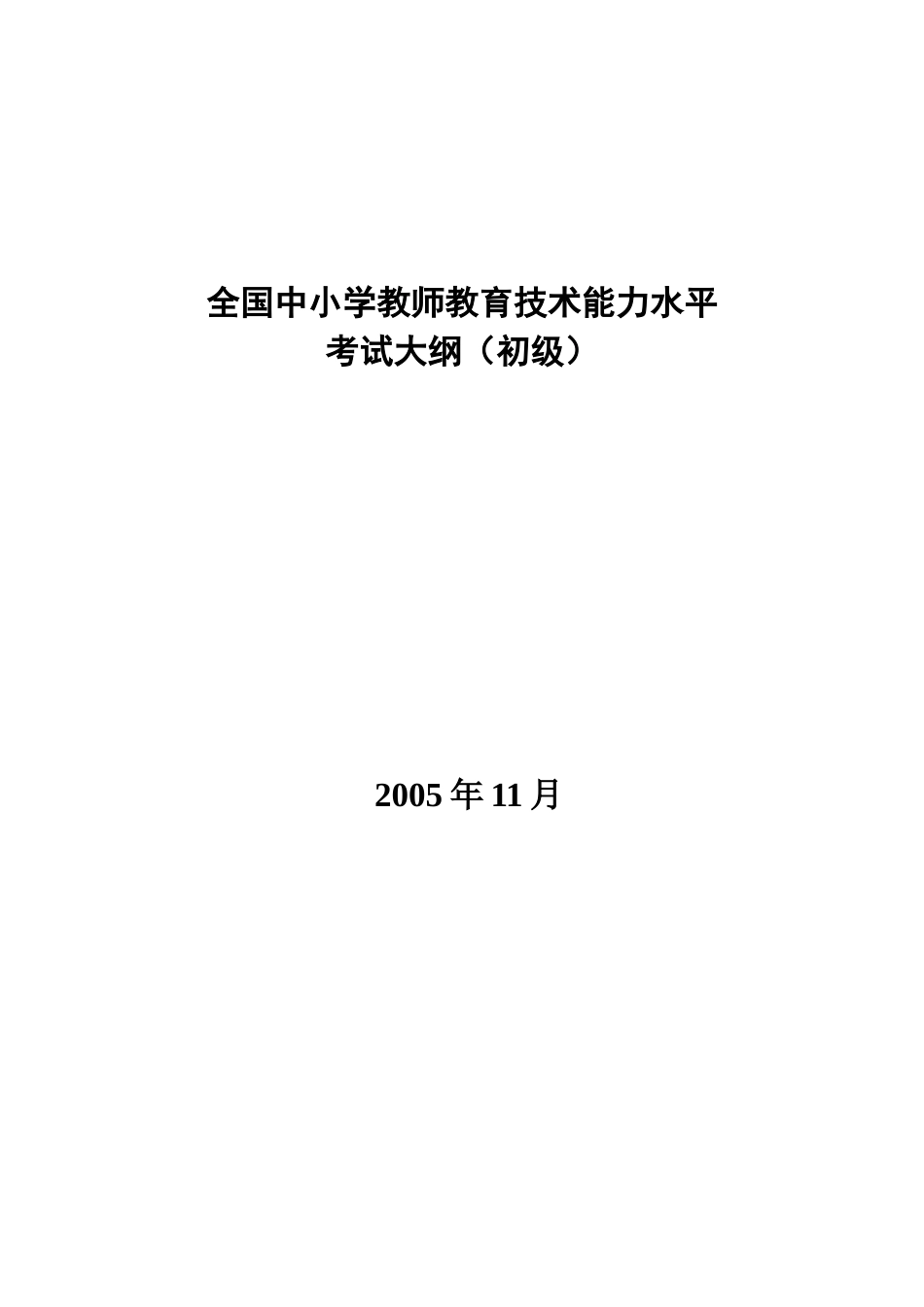 全国中小学教师教育技术能力水平
考试大纲（初级）

2005 年 11 月